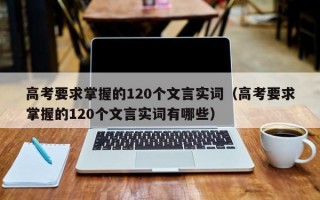 高考要求掌握的120个文言实词（高考要求掌握的120个文言实词有哪些）